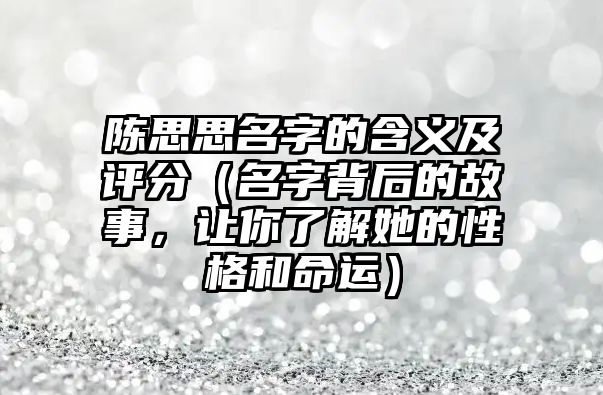 陈思思名字的含义及评分（名字背后的故事，让你了解她的性格和命运）